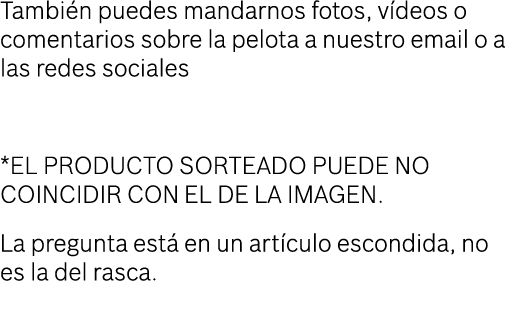 También puedes mandarnos fotos, vídeos o comentarios sobre la pelota a nuestro email o a las redes sociales

*EL PRODUCTO SORTEADO PUEDE NO COINCIDIR CON EL DE LA IMAGEN.

La pregunta está en un artículo escondida, no es la del rasca.